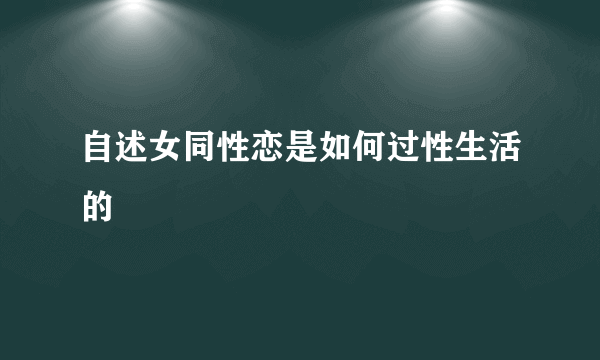 自述女同性恋是如何过性生活的